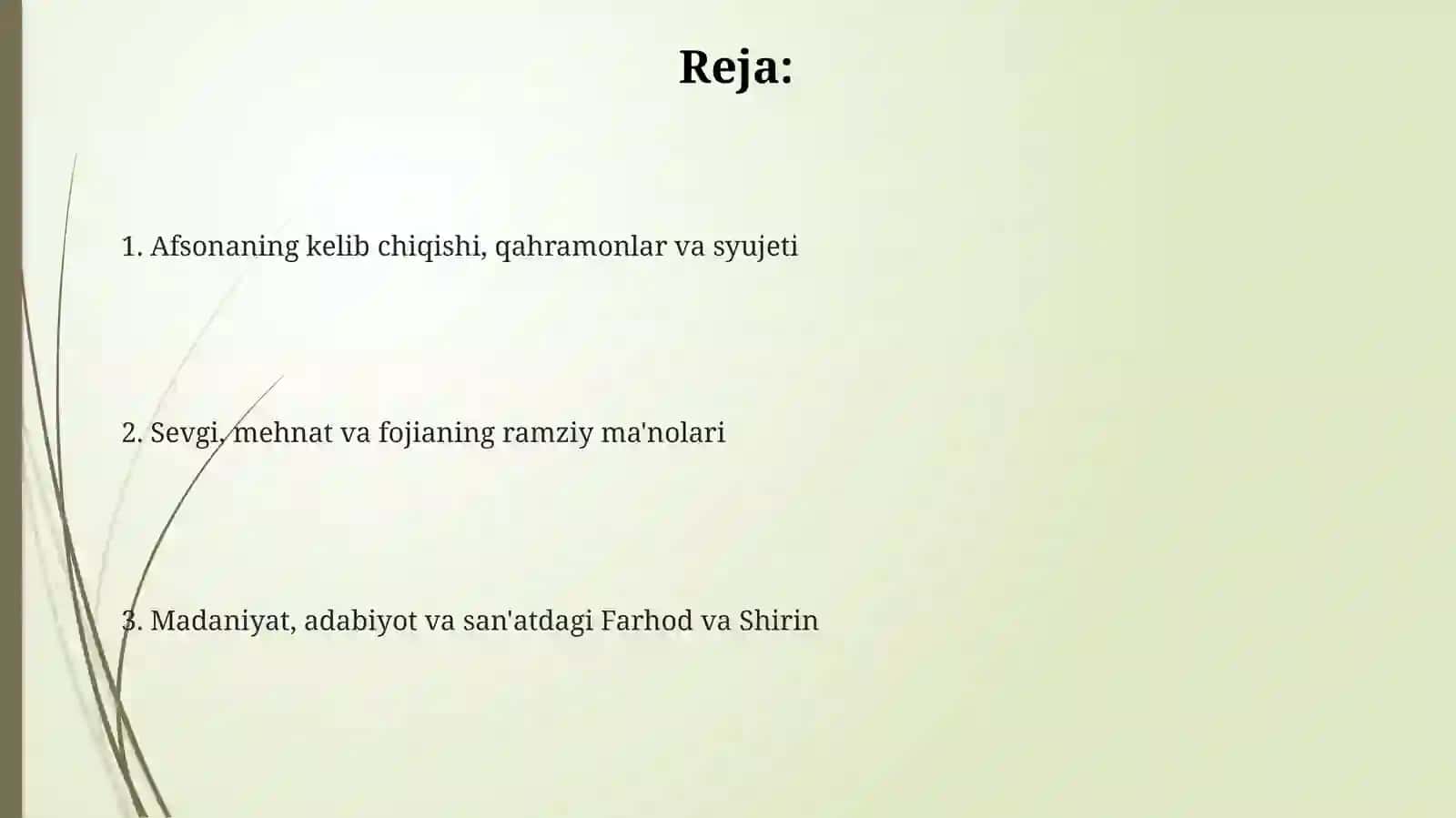 Reja:

1. Afsonaning kelib chiqishi, qahramonlar va syujeti

2. Sevgi, mehnat va fojianing ramziy ma'nolari

3. Madaniyat, adabiyot va san'atdagi Farhod va Shirin